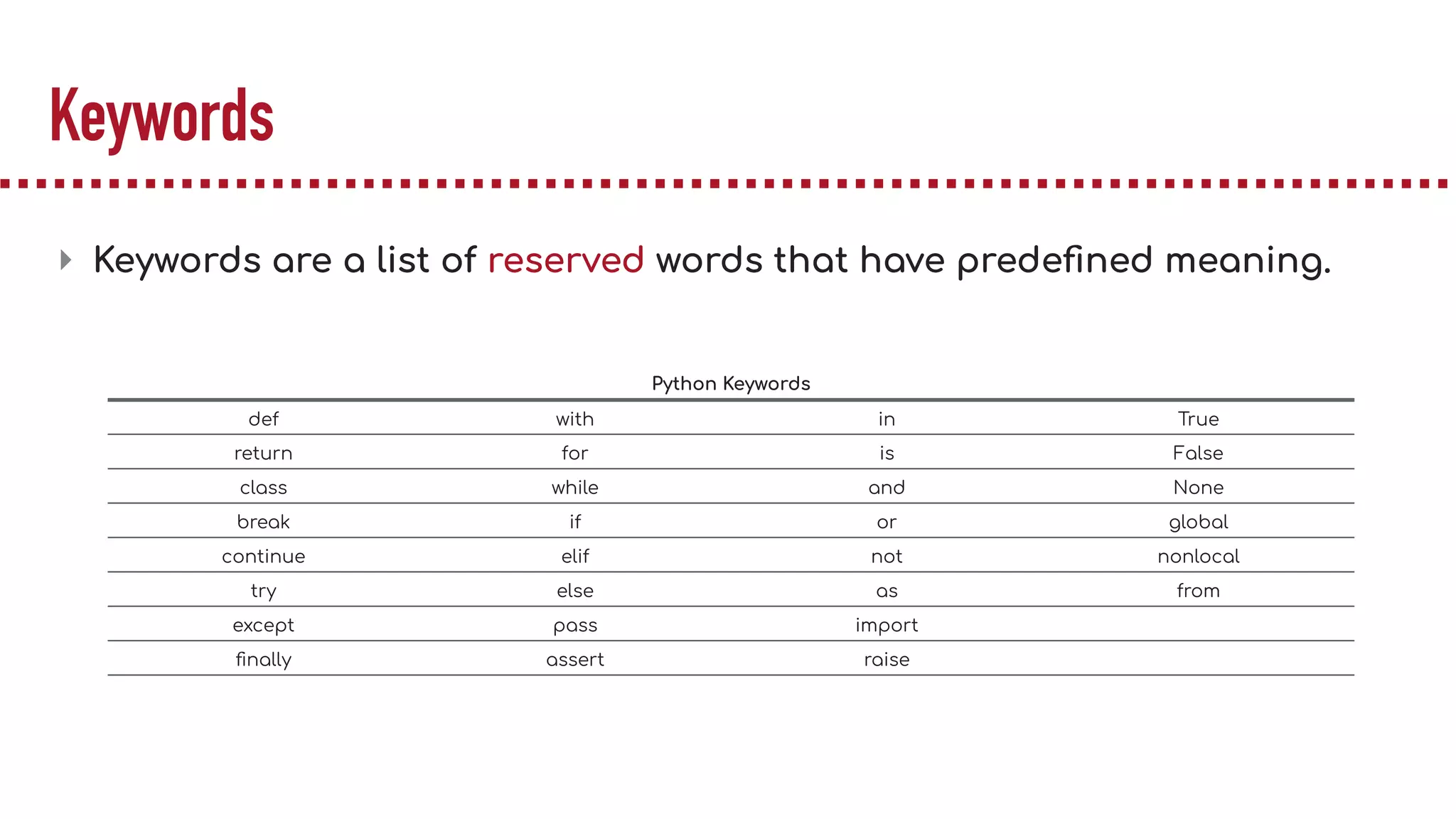 Keywords

Keywords are a list of reserved words that have predefined meaning.

Python Keywords

| | | | |
|---|---|---|---|
| def | with | in | True |
| return | for | is | False |
| class | while | and | None |
| break | if | or | global |
| continue | elif | not | nonlocal |
| try | else | as | from |
| except | pass | import | |
| finally | assert | raise | |